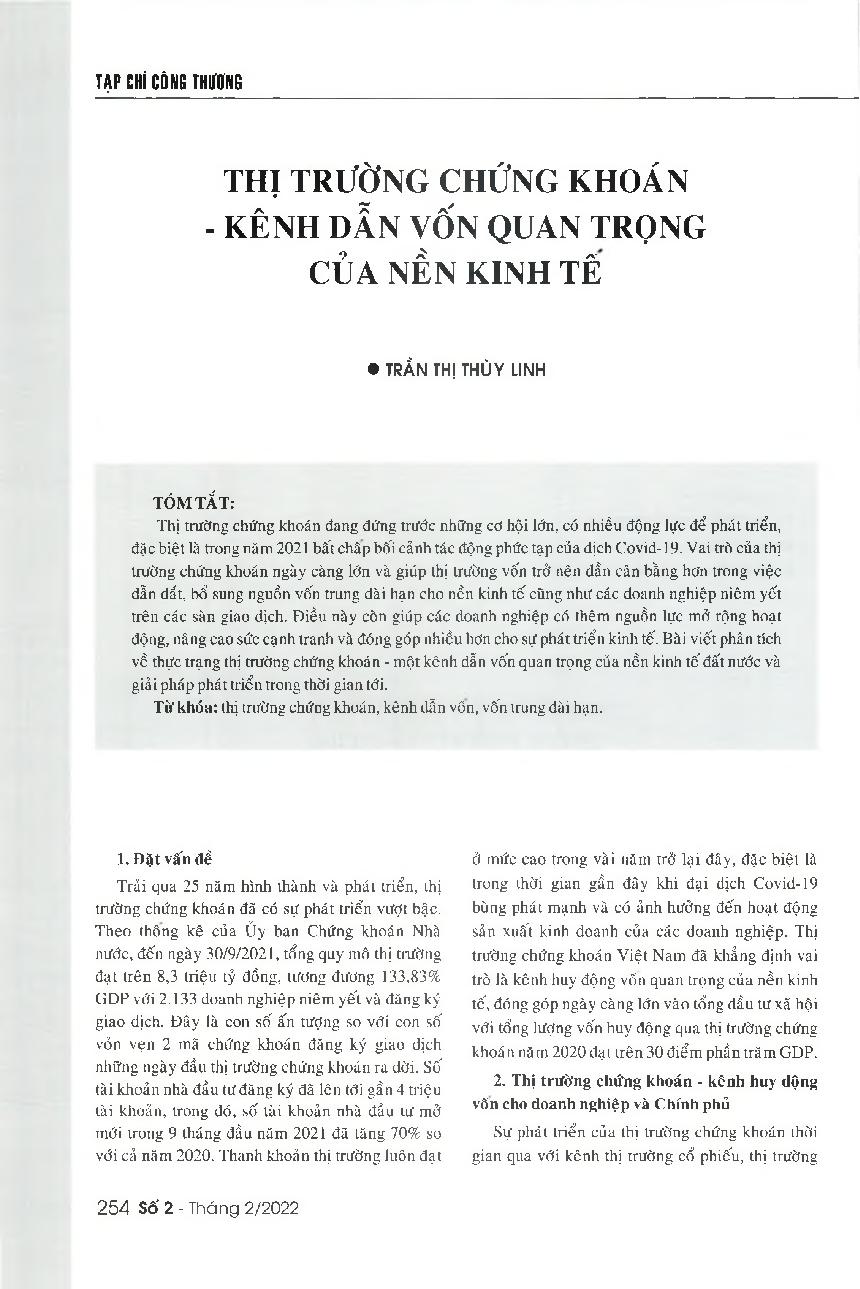 TẠP CHÍ CÔNG THƯƠNG

THỊ TRƯỜNG CHỨNG KHOÁN - KÊNH DẪN VỐN QUAN TRỌNG CỦA NỀN KINH TẾ

● TRẦN THỊ THÙY LINH

TÓM TẮT:

Thị trường chứng khoán đang đứng trước những cơ hội lớn, có nhiều động lực để phát triển, đặc biệt là trong năm 2021 bất chấp bối cảnh tác động phức tạp của dịch Covid-19. Vai trò của thị trường chứng khoán ngày càng lớn và giúp thị trường vốn trở nên dần cân bằng hơn trong việc dẫn dắt, bổ sung nguồn vốn trung dài hạn cho nền kinh tế cũng như các doanh nghiệp niêm yết trên các sàn giao dịch. Điều này còn giúp các doanh nghiệp có thêm nguồn lực mở rộng hoạt động, nâng cao sức cạnh tranh và đóng góp nhiều hơn cho sự phát triển kinh tế. Bài viết phân tích về thực trạng thị trường chứng khoán - một kênh dẫn vốn quan trọng của nền kinh tế đất nước và giải pháp phát triển trong thời gian tới.

Từ khóa: thị trường chứng khoán, kênh dẫn vốn, vốn trung dài hạn.

1. Đặt vấn đề

Trải qua 25 năm hình thành và phát triển, thị trường chứng khoán đã có sự phát triển vượt bậc. Theo thống kê của Ủy ban Chứng khoán Nhà nước, đến ngày 30/9/2021, tổng quy mô thị trường đạt trên 8,3 triệu tỷ đồng, tương đương 133,83% GDP với 2.133 doanh nghiệp niêm yết và đăng ký giao dịch. Đây là con số ấn tượng so với con số vỏn vẹn 2 mã chứng khoán đăng ký giao dịch những ngày đầu thị trường chứng khoán ra đời. Số tài khoản nhà đầu tư đăng ký đã lên tới gần 4 triệu tài khoản, trong đó, số tài khoản nhà đầu tư mở mới trong 9 tháng đầu năm 2021 đã tăng 70% so với cả năm 2020. Thanh khoản thị trường luôn đạt ở mức cao trong vài năm trở lại đây, đặc biệt là trong thời gian gần đây khi đại dịch Covid-19 bùng phát mạnh và có ảnh hưởng đến hoạt động sản xuất kinh doanh của các doanh nghiệp. Thị trường chứng khoán Việt Nam đã khẳng định vai trò là kênh huy động vốn quan trọng của nền kinh tế, đóng góp ngày càng lớn vào tổng đầu tư xã hội với tổng lượng vốn huy động qua thị trường chứng khoán năm 2020 đạt trên 30 điểm phần trăm GDP.

2. Thị trường chứng khoán - kênh huy động vốn cho doanh nghiệp và Chính phủ

Sự phát triển của thị trường chứng khoán thời gian qua với kênh thị trường cổ phiếu, thị trường

254 Số 2 - Tháng 2/2022